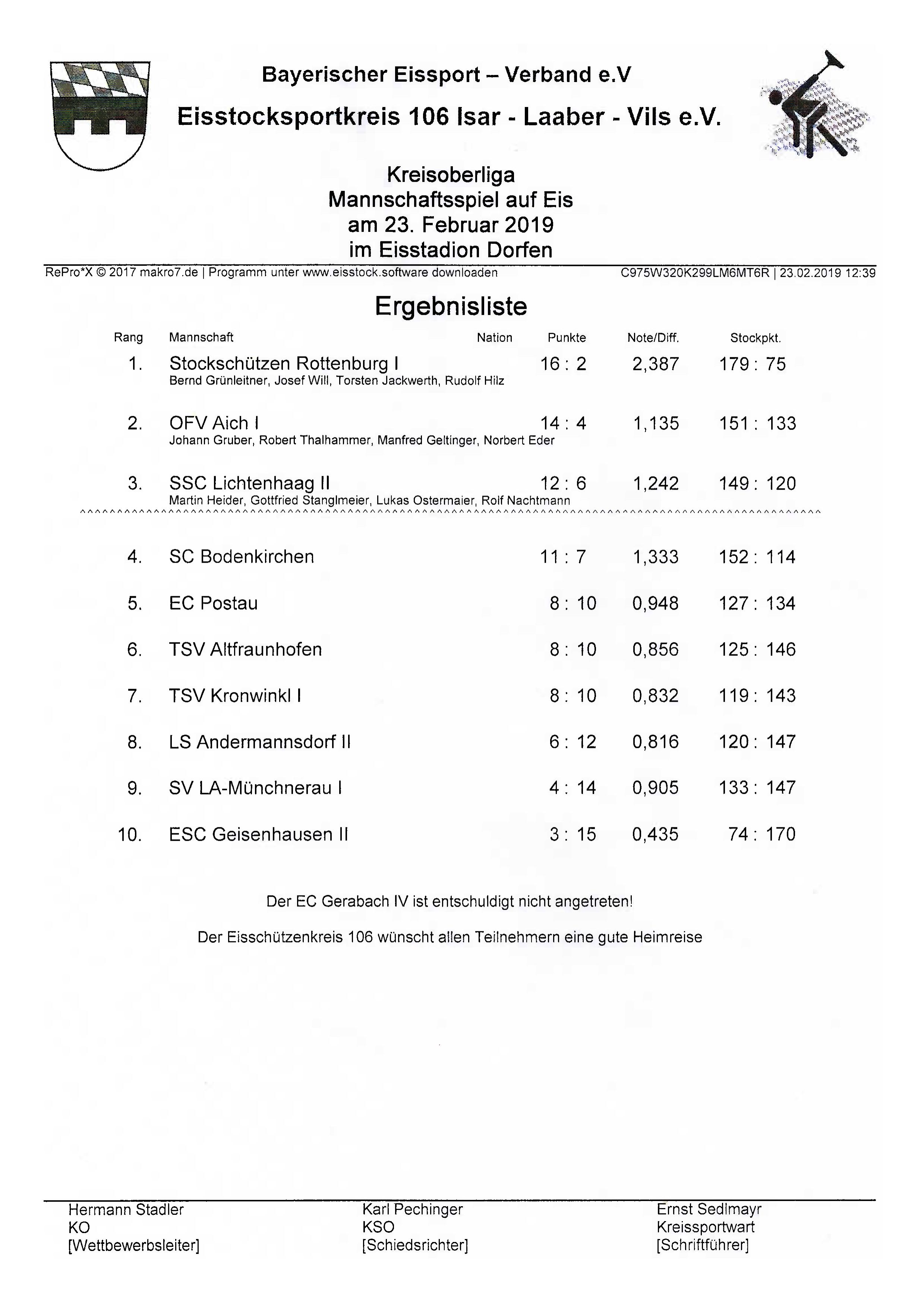 Bayerischer Eissport – Verband e.V

Eisstocksportkreis 106 Isar - Laaber - Vils e.V.

Kreisoberliga
Mannschaftsspiel auf Eis
am 23. Februar 2019
im Eisstadion Dorfen

RePro*X © 2017 makro7.de | Programm unter www.eisstock.software downloaden C975W320K299LM6MT6R | 23.02.2019 12:39

Ergebnisliste

| Rang | Mannschaft | Nation | Punkte | Note/Diff. | Stockpkt. |
|---|---|---|---|---|---|
| 1. | Stockschützen Rottenburg I<br>Bernd Grünleitner, Josef Will, Torsten Jackwerth, Rudolf Hilz | | 16 : 2 | 2,387 | 179 : 75 |
| 2. | OFV Aich I<br>Johann Gruber, Robert Thalhammer, Manfred Geltinger, Norbert Eder | | 14 : 4 | 1,135 | 151 : 133 |
| 3. | SSC Lichtenhaag II<br>Martin Heider, Gottfried Stanglmeier, Lukas Ostermaier, Rolf Nachtmann | | 12 : 6 | 1,242 | 149 : 120 |
| 4. | SC Bodenkirchen | | 11 : 7 | 1,333 | 152 : 114 |
| 5. | EC Postau | | 8 : 10 | 0,948 | 127 : 134 |
| 6. | TSV Altfraunhofen | | 8 : 10 | 0,856 | 125 : 146 |
| 7. | TSV Kronwinkl I | | 8 : 10 | 0,832 | 119 : 143 |
| 8. | LS Andermannsdorf II | | 6 : 12 | 0,816 | 120 : 147 |
| 9. | SV LA-Münchnerau I | | 4 : 14 | 0,905 | 133 : 147 |
| 10. | ESC Geisenhausen II | | 3 : 15 | 0,435 | 74 : 170 |

Der EC Gerabach IV ist entschuldigt nicht angetreten!

Der Eisschützenkreis 106 wünscht allen Teilnehmern eine gute Heimreise

Hermann Stadler
KO
[Wettbewerbsleiter]

Karl Pechinger
KSO
[Schiedsrichter]

Ernst Sedlmayr
Kreissportwart
[Schriftführer]